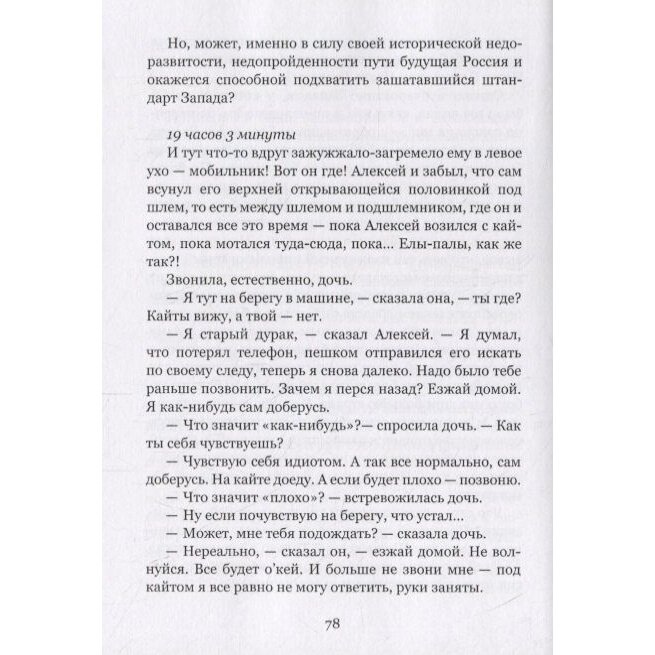 Но, может, именно в силу своей исторической недоразвитости, недопройденности пути будущая Россия и окажется способной подхватить зашатавшийся штандарт Запада?

19 часов 3 минуты

И тут что-то вдруг зажужжало-загремело ему в левое ухо — мобильник! Вот он где! Алексей и забыл, что сам всунул его верхней открывающейся половинкой под шлем, то есть между шлемом и подшлемником, где он и оставался все это время — пока Алексей возился с кайтом, пока мотался туда-сюда, пока... Елы-палы, как же так?!

Звонила, естественно, дочь.

— Я тут на берегу в машине, — сказала она, — ты где? Кайты вижу, а твой — нет.

— Я старый дурак, — сказал Алексей. — Я думал, что потерял телефон, пешком отправился его искать по своему следу, теперь я снова далеко. Надо было тебе раньше позвонить. Зачем я перся назад? Езжай домой. Я как-нибудь сам доберусь.

— Что значит «как-нибудь»?— спросила дочь. — Как ты себя чувствуешь?

— Чувствую себя идиотом. А так все нормально, сам доберусь. На кайте доеду. А если будет плохо — позвоню.

— Что значит «плохо»? — встревожилась дочь.

— Ну если почувствую на берегу, что устал...

— Может, мне тебя подождать? — сказала дочь.

— Нереально, — сказал он, — езжай домой. Не волнуйся. Все будет о'кей. И больше не звони мне — под кайтом я все равно не могу ответить, руки заняты.

78